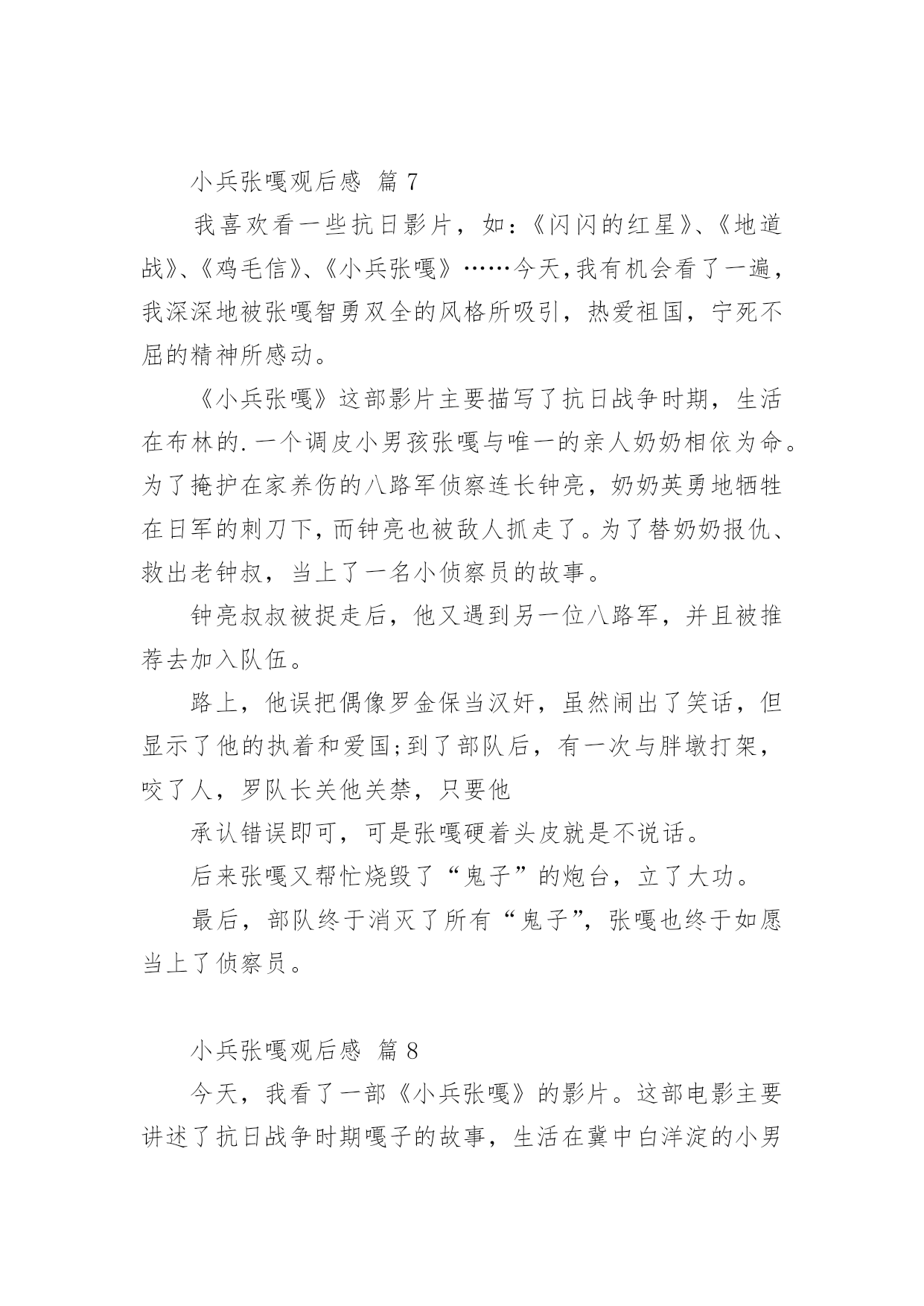 小兵张嘎观后感 篇 7

我喜欢看一些抗日影片，如：《闪闪的红星》、《地道战》、《鸡毛信》、《小兵张嘎》……今天,我有机会看了一遍，我深深地被张嘎智勇双全的风格所吸引，热爱祖国，宁死不屈的精神所感动。

《小兵张嘎》这部影片主要描写了抗日战争时期，生活在布林的.一个调皮小男孩张嘎与唯一的亲人奶奶相依为命。为了掩护在家养伤的八路军侦察连长钟亮，奶奶英勇地牺牲在日军的刺刀下，而钟亮也被敌人抓走了。为了替奶奶报仇、救出老钟叔，当上了一名小侦察员的故事。

钟亮叔叔被捉走后，他又遇到另一位八路军，并且被推荐去加入队伍。

路上，他误把偶像罗金保当汉奸，虽然闹出了笑话，但显示了他的执着和爱国;到了部队后，有一次与胖墩打架，咬了人，罗队长关他关禁，只要他

承认错误即可，可是张嘎硬着头皮就是不说话。

后来张嘎又帮忙烧毁了“鬼子”的炮台，立了大功。

最后，部队终于消灭了所有“鬼子”，张嘎也终于如愿当上了侦察员。

小兵张嘎观后感 篇 8

今天，我看了一部《小兵张嘎》的影片。这部电影主要讲述了抗日战争时期嘎子的故事，生活在冀中白洋淀的小男